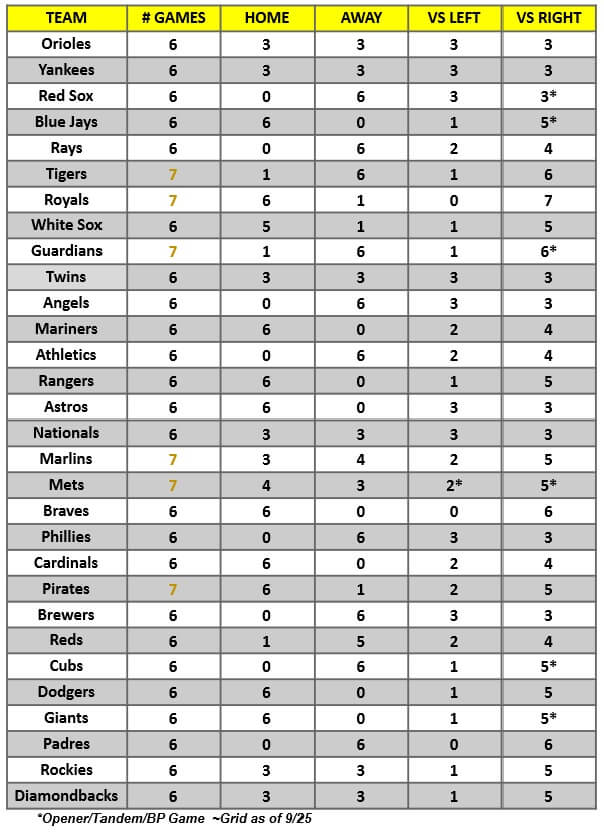 | TEAM | # GAMES | HOME | AWAY | VS LEFT | VS RIGHT |
|---|---|---|---|---|---|
| Orioles | 6 | 3 | 3 | 3 | 3 |
| Yankees | 6 | 3 | 3 | 3 | 3 |
| Red Sox | 6 | 0 | 6 | 3 | 3* |
| Blue Jays | 6 | 6 | 0 | 1 | 5* |
| Rays | 6 | 0 | 6 | 2 | 4 |
| Tigers | 7 | 1 | 6 | 1 | 6 |
| Royals | 7 | 6 | 1 | 0 | 7 |
| White Sox | 6 | 5 | 1 | 1 | 5 |
| Guardians | 7 | 1 | 6 | 1 | 6* |
| Twins | 6 | 3 | 3 | 3 | 3 |
| Angels | 6 | 0 | 6 | 3 | 3 |
| Mariners | 6 | 6 | 0 | 2 | 4 |
| Athletics | 6 | 0 | 6 | 2 | 4 |
| Rangers | 6 | 6 | 0 | 1 | 5 |
| Astros | 6 | 6 | 0 | 3 | 3 |
| Nationals | 6 | 3 | 3 | 3 | 3 |
| Marlins | 7 | 3 | 4 | 2 | 5 |
| Mets | 7 | 4 | 3 | 2* | 5* |
| Braves | 6 | 6 | 0 | 0 | 6 |
| Phillies | 6 | 0 | 6 | 3 | 3 |
| Cardinals | 6 | 6 | 0 | 2 | 4 |
| Pirates | 7 | 6 | 1 | 2 | 5 |
| Brewers | 6 | 0 | 6 | 3 | 3 |
| Reds | 6 | 1 | 5 | 2 | 4 |
| Cubs | 6 | 0 | 6 | 1 | 5* |
| Dodgers | 6 | 6 | 0 | 1 | 5 |
| Giants | 6 | 6 | 0 | 1 | 5* |
| Padres | 6 | 0 | 6 | 0 | 6 |
| Rockies | 6 | 3 | 3 | 1 | 5 |
| Diamondbacks | 6 | 3 | 3 | 1 | 5 |

*Opener/Tandem/BP Game ~Grid as of 9/25